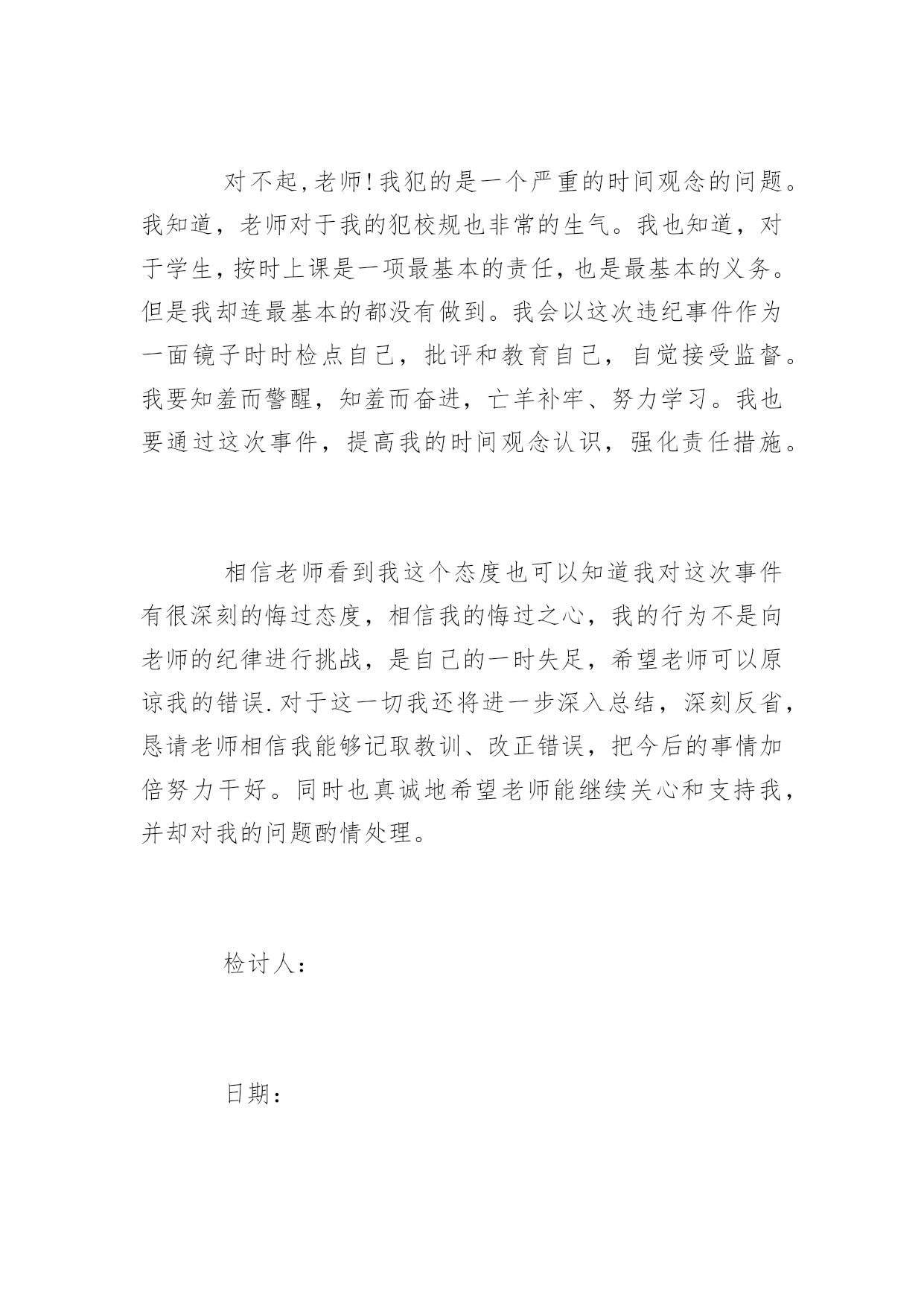 对不起,老师!我犯的是一个严重的时间观念的问题。我知道，老师对于我的犯校规也非常的生气。我也知道，对于学生,按时上课是一项最基本的责任,也是最基本的义务。但是我却连最基本的都没有做到。我会以这次违纪事件作为一面镜子时时检点自己，批评和教育自己，自觉接受监督。我要知羞而警醒，知羞而奋进，亡羊补牢、努力学习。我也要通过这次事件，提高我的时间观念认识，强化责任措施。

相信老师看到我这个态度也可以知道我对这次事件有很深刻的悔过态度，相信我的悔过之心，我的行为不是向老师的纪律进行挑战，是自己的一时失足，希望老师可以原谅我的错误.对于这一切我还将进一步深入总结，深刻反省，恳请老师相信我能够记取教训、改正错误，把今后的事情加倍努力干好。同时也真诚地希望老师能继续关心和支持我，并却对我的问题酌情处理。

检讨人：

日期：